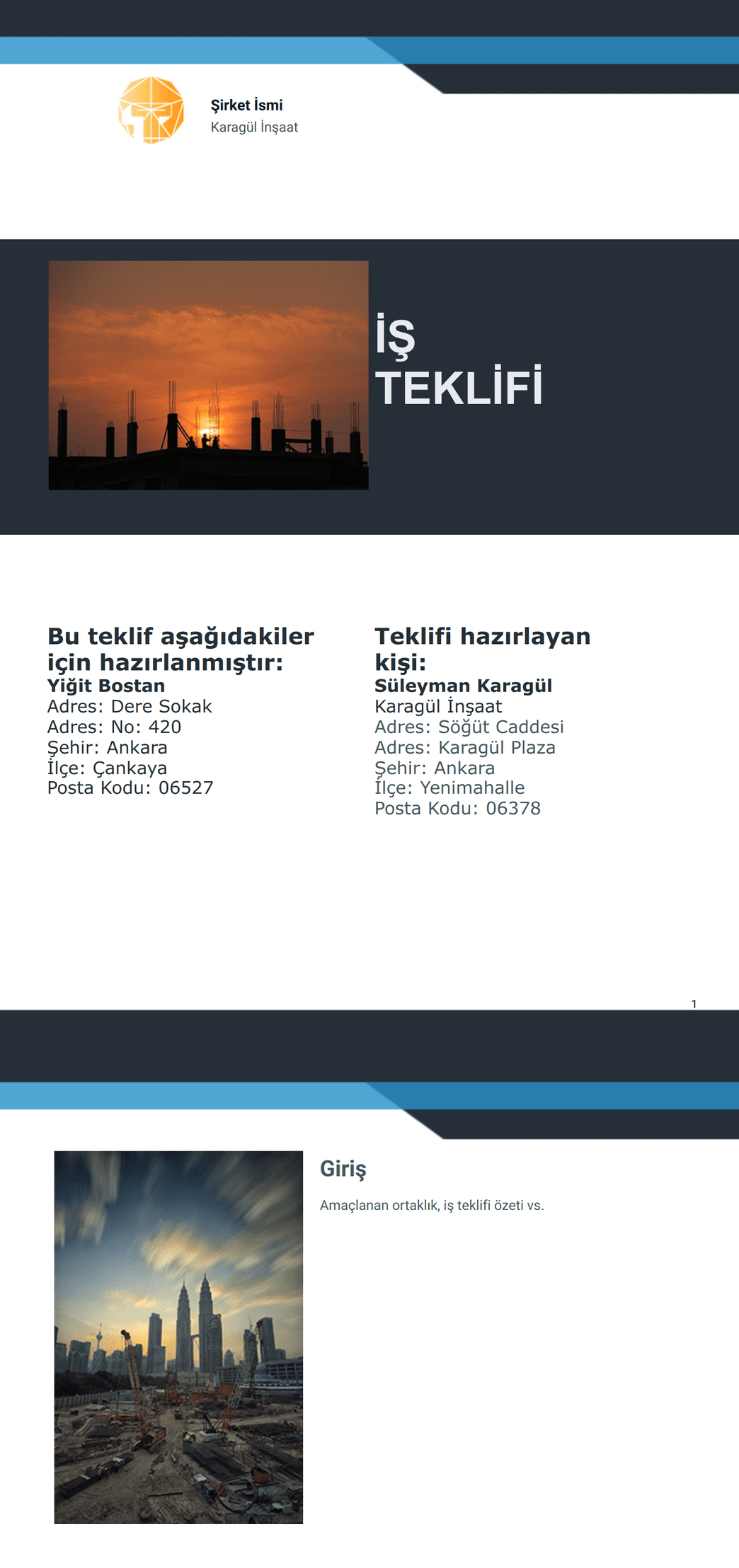 Şirket İsmi
Karagül İnşaat

İŞ TEKLİFİ

Bu teklif aşağıdakiler için hazırlanmıştır:
Yiğit Bostan
Adres: Dere Sokak
Adres: No: 420
Şehir: Ankara
İlçe: Çankaya
Posta Kodu: 06527

Teklifi hazırlayan kişi:
Süleyman Karagül
Karagül İnşaat
Adres: Söğüt Caddesi
Adres: Karagül Plaza
Şehir: Ankara
İlçe: Yenimahalle
Posta Kodu: 06378

1

Giriş

Amaçlanan ortaklık, iş teklifi özeti vs.